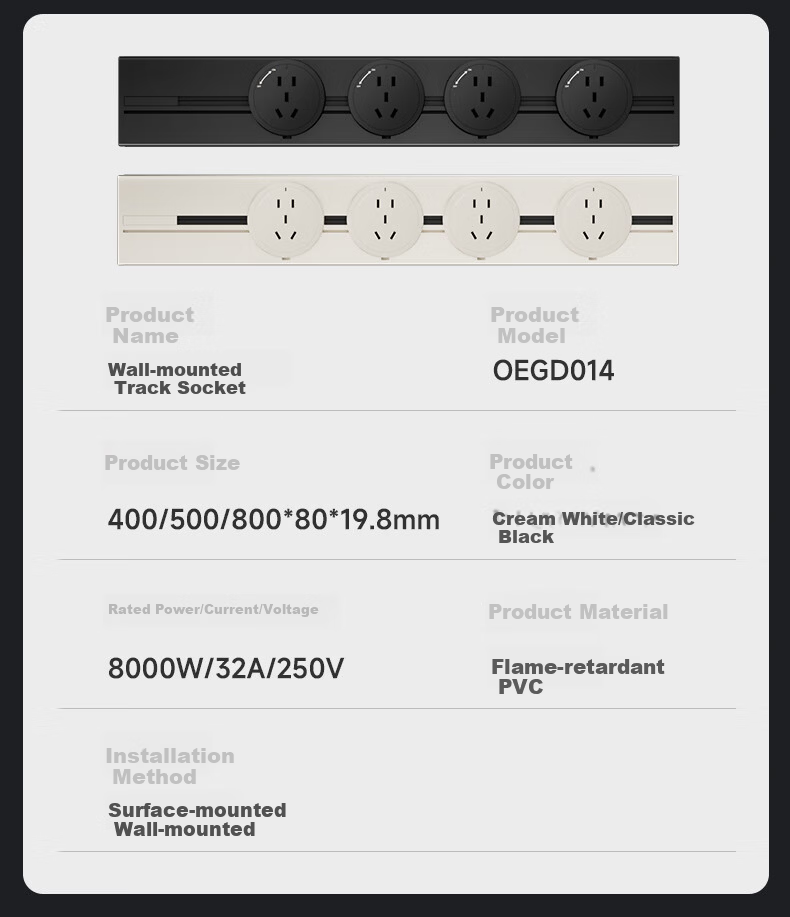 Product Name

Wall-mounted Track Socket

Product Model

OEGD014

Product Size

400/500/800*80*19.8mm

Product Color

Cream White/Classic Black

Rated Power/Current/Voltage

8000W/32A/250V

Product Material

Flame-retardant PVC

Installation Method

Surface-mounted Wall-mounted